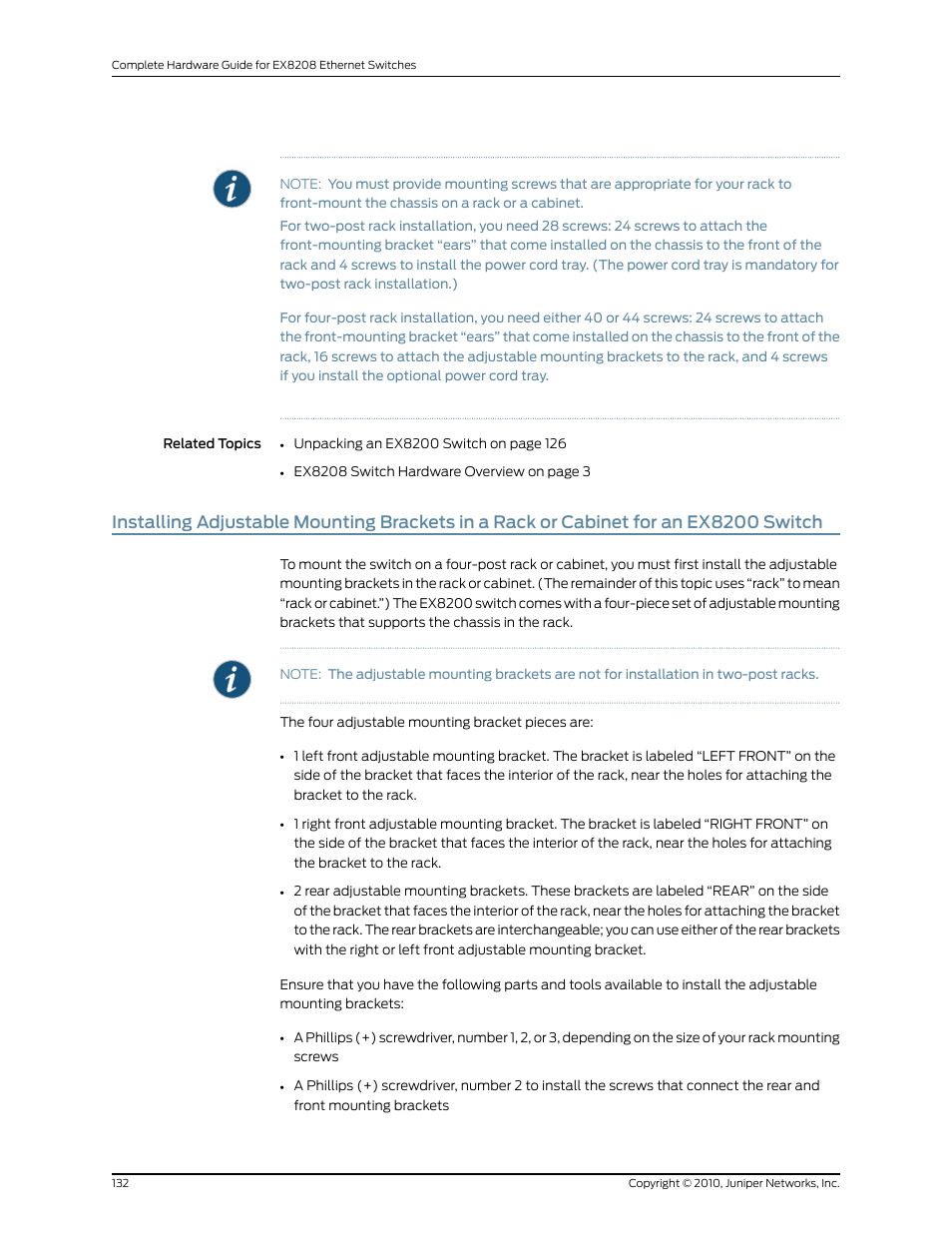 Complete Hardware Guide for EX8208 Ethernet Switches

NOTE: You must provide mounting screws that are appropriate for your rack to front-mount the chassis on a rack or a cabinet.

For two-post rack installation, you need 28 screws: 24 screws to attach the front-mounting bracket “ears” that come installed on the chassis to the front of the rack and 4 screws to install the power cord tray. (The power cord tray is mandatory for two-post rack installation.)

For four-post rack installation, you need either 40 or 44 screws: 24 screws to attach the front-mounting bracket “ears” that come installed on the chassis to the front of the rack, 16 screws to attach the adjustable mounting brackets to the rack, and 4 screws if you install the optional power cord tray.

Related Topics

• Unpacking an EX8200 Switch on page 126

• EX8208 Switch Hardware Overview on page 3

Installing Adjustable Mounting Brackets in a Rack or Cabinet for an EX8200 Switch

To mount the switch on a four-post rack or cabinet, you must first install the adjustable mounting brackets in the rack or cabinet. (The remainder of this topic uses “rack” to mean “rack or cabinet.”) The EX8200 switch comes with a four-piece set of adjustable mounting brackets that supports the chassis in the rack.

NOTE: The adjustable mounting brackets are not for installation in two-post racks.

The four adjustable mounting bracket pieces are:

• 1 left front adjustable mounting bracket. The bracket is labeled “LEFT FRONT” on the side of the bracket that faces the interior of the rack, near the holes for attaching the bracket to the rack.

• 1 right front adjustable mounting bracket. The bracket is labeled “RIGHT FRONT” on the side of the bracket that faces the interior of the rack, near the holes for attaching the bracket to the rack.

• 2 rear adjustable mounting brackets. These brackets are labeled “REAR” on the side of the bracket that faces the interior of the rack, near the holes for attaching the bracket to the rack. The rear brackets are interchangeable; you can use either of the rear brackets with the right or left front adjustable mounting bracket.

Ensure that you have the following parts and tools available to install the adjustable mounting brackets:

• A Phillips (+) screwdriver, number 1, 2, or 3, depending on the size of your rack mounting screws

• A Phillips (+) screwdriver, number 2 to install the screws that connect the rear and front mounting brackets

132

Copyright © 2010, Juniper Networks, Inc.